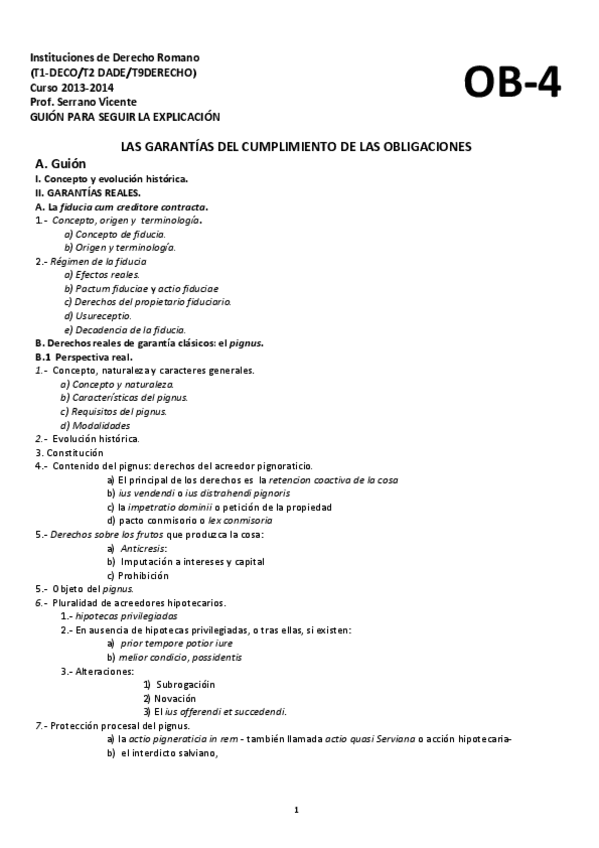 Instituciones de Derecho Romano
(T1-DECO/T2 DADE/T9DERECHO)
Curso 2013-2014
Prof. Serrano Vicente
GUIÓN PARA SEGUIR LA EXPLICACIÓN

OB-4

LAS GARANTÍAS DEL CUMPLIMIENTO DE LAS OBLIGACIONES

A. Guión
I. Concepto y evolución histórica.
II. GARANTÍAS REALES.
A. La fiducia cum creditore contracta.
1.- Concepto, origen y terminología.
a) Concepto de fiducia.
b) Origen y terminología.
2.- Régimen de la fiducia
a) Efectos reales.
b) Pactum fiduciae y actio fiduciae
c) Derechos del propietario fiduciario.
d) Usureceptio.
e) Decadencia de la fiducia.
B. Derechos reales de garantía clásicos: el pignus.
B.1 Perspectiva real.
1.- Concepto, naturaleza y caracteres generales.
a) Concepto y naturaleza.
b) Características del pignus.
c) Requisitos del pignus.
d) Modalidades
2.- Evolución histórica.
3. Constitución
4.- Contenido del pignus: derechos del acreedor pignoraticio.
a) El principal de los derechos es la retencion coactiva de la cosa
b) ius vendendi o ius distrahendi pignoris
c) la impetratio dominii o petición de la propiedad
d) pacto conmisorio o lex conmisoria
5.- Derechos sobre los frutos que produzca la cosa:
a) Anticresis:
b) Imputación a intereses y capital
c) Prohibición
5.- Objeto del pignus.
6.- Pluralidad de acreedores hipotecarios.
1.- hipotecas privilegiadas
2.- En ausencia de hipotecas privilegiadas, o tras ellas, si existen:
a) prior tempore potior iure
b) melior condicio, possidentis
3.- Alteraciones:
1) Subrogacióin
2) Novación
3) El ius offerendi et succedendi.
7.- Protección procesal del pignus.
a) la actio pigneraticia in rem - también llamada actio quasi Serviana o acción hipotecaria-
b) el interdicto salviano,

1